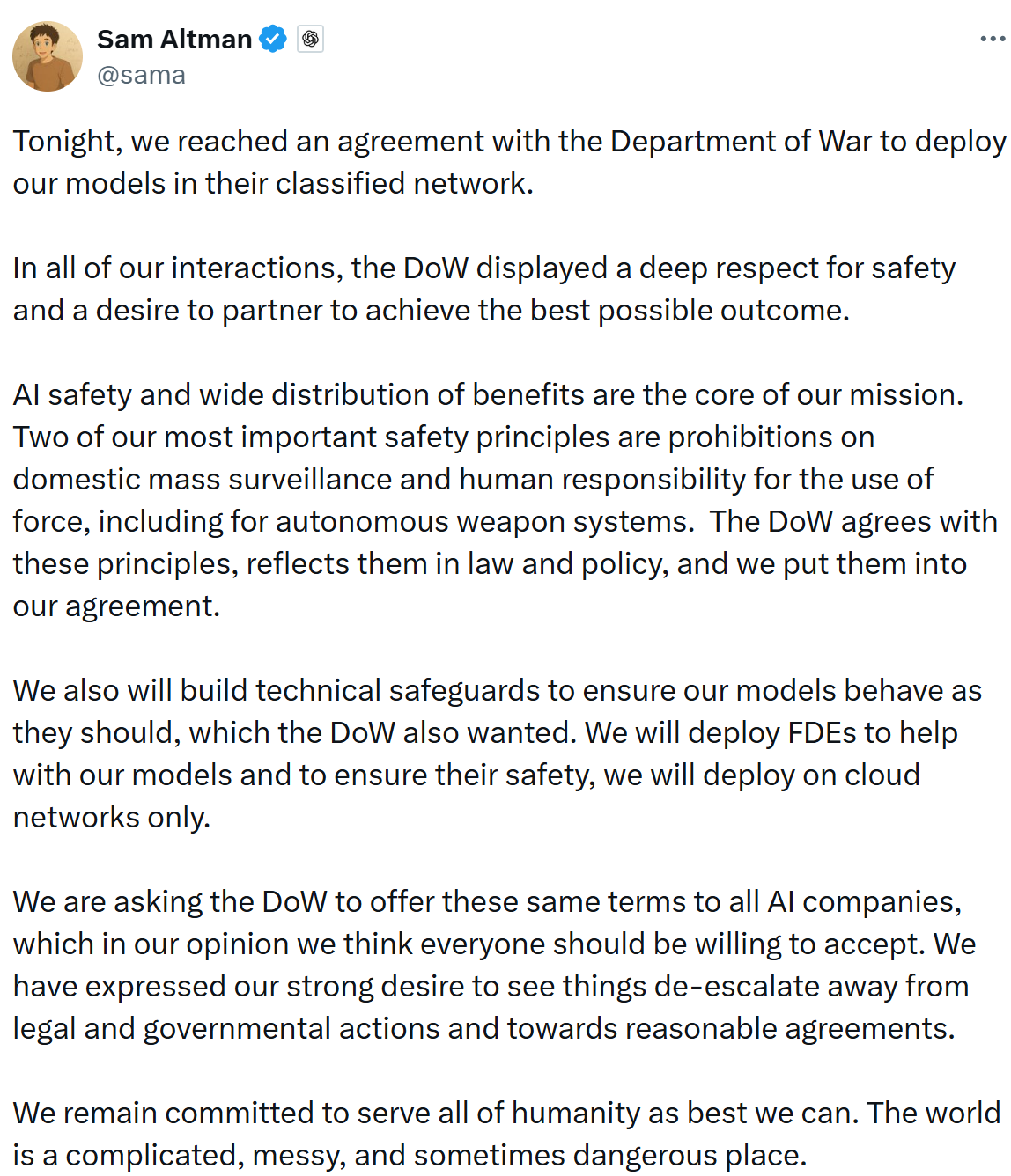 Sam Altman
@sama

Tonight, we reached an agreement with the Department of War to deploy our models in their classified network.

In all of our interactions, the DoW displayed a deep respect for safety and a desire to partner to achieve the best possible outcome.

AI safety and wide distribution of benefits are the core of our mission. Two of our most important safety principles are prohibitions on domestic mass surveillance and human responsibility for the use of force, including for autonomous weapon systems. The DoW agrees with these principles, reflects them in law and policy, and we put them into our agreement.

We also will build technical safeguards to ensure our models behave as they should, which the DoW also wanted. We will deploy FDEs to help with our models and to ensure their safety, we will deploy on cloud networks only.

We are asking the DoW to offer these same terms to all AI companies, which in our opinion we think everyone should be willing to accept. We have expressed our strong desire to see things de-escalate away from legal and governmental actions and towards reasonable agreements.

We remain committed to serve all of humanity as best we can. The world is a complicated, messy, and sometimes dangerous place.